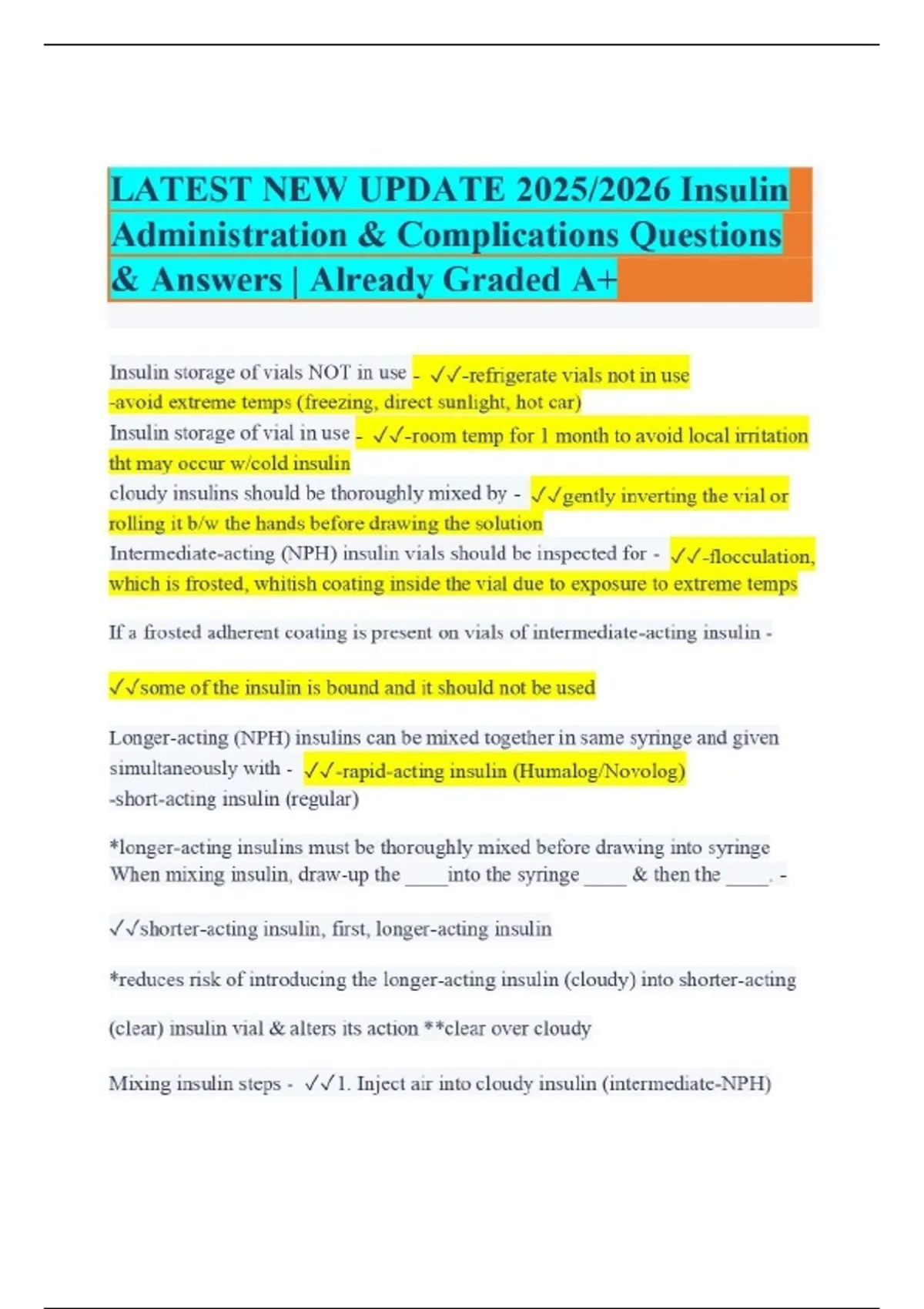 LATEST NEW UPDATE 2025/2026 Insulin Administration & Complications Questions & Answers | Already Graded A+

Insulin storage of vials NOT in use - ✓✓-refrigerate vials not in use
-avoid extreme temps (freezing, direct sunlight, hot car)
Insulin storage of vial in use - ✓✓-room temp for 1 month to avoid local irritation tht may occur w/cold insulin
cloudy insulins should be thoroughly mixed by - ✓✓gently inverting the vial or rolling it b/w the hands before drawing the solution
Intermediate-acting (NPH) insulin vials should be inspected for - ✓✓-flocculation, which is frosted, whitish coating inside the vial due to exposure to extreme temps

If a frosted adherent coating is present on vials of intermediate-acting insulin -

✓✓some of the insulin is bound and it should not be used

Longer-acting (NPH) insulins can be mixed together in same syringe and given simultaneously with - ✓✓-rapid-acting insulin (Humalog/Novolog)
-short-acting insulin (regular)

*longer-acting insulins must be thoroughly mixed before drawing into syringe
When mixing insulin, draw-up the ____into the syringe ____ & then the ____. -

✓✓shorter-acting insulin, first, longer-acting insulin

*reduces risk of introducing the longer-acting insulin (cloudy) into shorter-acting

(clear) insulin vial & alters its action **clear over cloudy

Mixing insulin steps - ✓✓1. Inject air into cloudy insulin (intermediate-NPH)